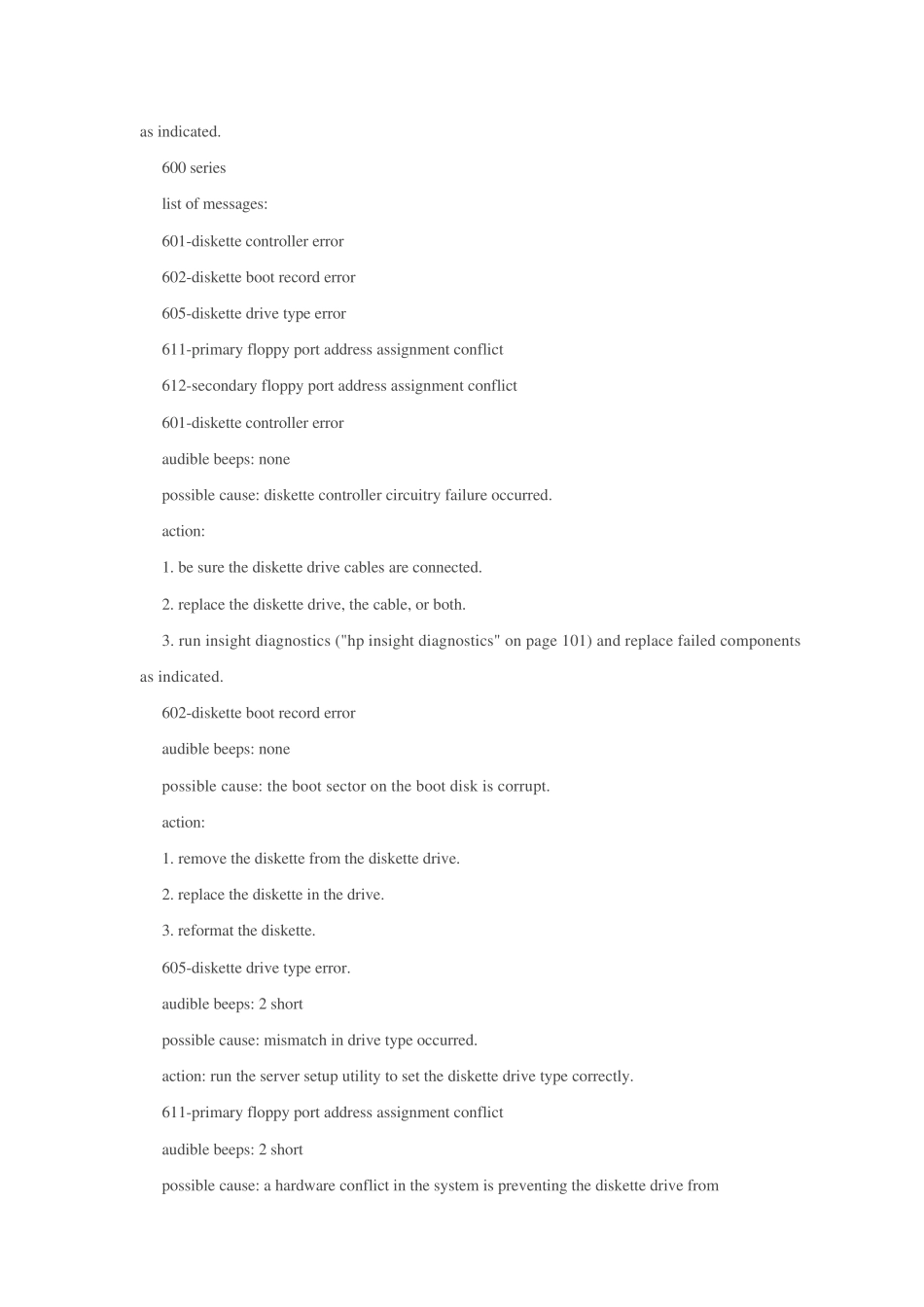 as indicated.

600 series

list of messages:

601-diskette controller error

602-diskette boot record error

605-diskette drive type error

611-primary floppy port address assignment conflict

612-secondary floppy port address assignment conflict

601-diskette controller error

audible beeps: none

possible cause: diskette controller circuitry failure occurred.

action:

1. be sure the diskette drive cables are connected.

2. replace the diskette drive, the cable, or both.

3. run insight diagnostics ("hp insight diagnostics" on page 101) and replace failed components as indicated.

602-diskette boot record error

audible beeps: none

possible cause: the boot sector on the boot disk is corrupt.

action:

1. remove the diskette from the diskette drive.

2. replace the diskette in the drive.

3. reformat the diskette.

605-diskette drive type error.

audible beeps: 2 short

possible cause: mismatch in drive type occurred.

action: run the server setup utility to set the diskette drive type correctly.

611-primary floppy port address assignment conflict

audible beeps: 2 short

possible cause: a hardware conflict in the system is preventing the diskette drive from